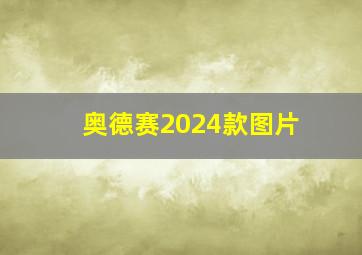 奥德赛2024款图片